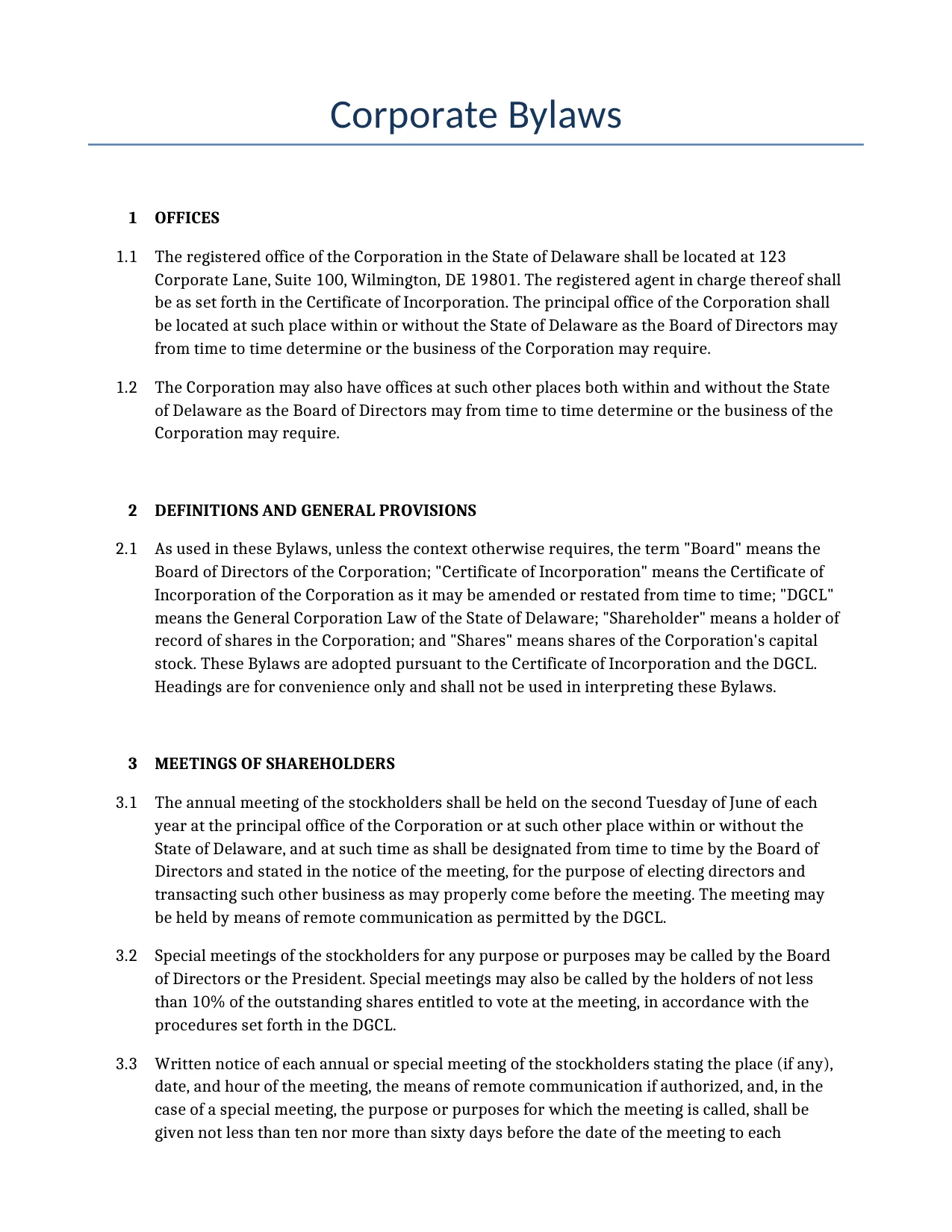 Corporate Bylaws

1 OFFICES

1.1 The registered office of the Corporation in the State of Delaware shall be located at 123 Corporate Lane, Suite 100, Wilmington, DE 19801. The registered agent in charge thereof shall be as set forth in the Certificate of Incorporation. The principal office of the Corporation shall be located at such place within or without the State of Delaware as the Board of Directors may from time to time determine or the business of the Corporation may require.

1.2 The Corporation may also have offices at such other places both within and without the State of Delaware as the Board of Directors may from time to time determine or the business of the Corporation may require.

2 DEFINITIONS AND GENERAL PROVISIONS

2.1 As used in these Bylaws, unless the context otherwise requires, the term "Board" means the Board of Directors of the Corporation; "Certificate of Incorporation" means the Certificate of Incorporation of the Corporation as it may be amended or restated from time to time; "DGCL" means the General Corporation Law of the State of Delaware; "Shareholder" means a holder of record of shares in the Corporation; and "Shares" means shares of the Corporation's capital stock. These Bylaws are adopted pursuant to the Certificate of Incorporation and the DGCL. Headings are for convenience only and shall not be used in interpreting these Bylaws.

3 MEETINGS OF SHAREHOLDERS

3.1 The annual meeting of the stockholders shall be held on the second Tuesday of June of each year at the principal office of the Corporation or at such other place within or without the State of Delaware, and at such time as shall be designated from time to time by the Board of Directors and stated in the notice of the meeting, for the purpose of electing directors and transacting such other business as may properly come before the meeting. The meeting may be held by means of remote communication as permitted by the DGCL.

3.2 Special meetings of the stockholders for any purpose or purposes may be called by the Board of Directors or the President. Special meetings may also be called by the holders of not less than 10% of the outstanding shares entitled to vote at the meeting, in accordance with the procedures set forth in the DGCL.

3.3 Written notice of each annual or special meeting of the stockholders stating the place (if any), date, and hour of the meeting, the means of remote communication if authorized, and, in the case of a special meeting, the purpose or purposes for which the meeting is called, shall be given not less than ten nor more than sixty days before the date of the meeting to each